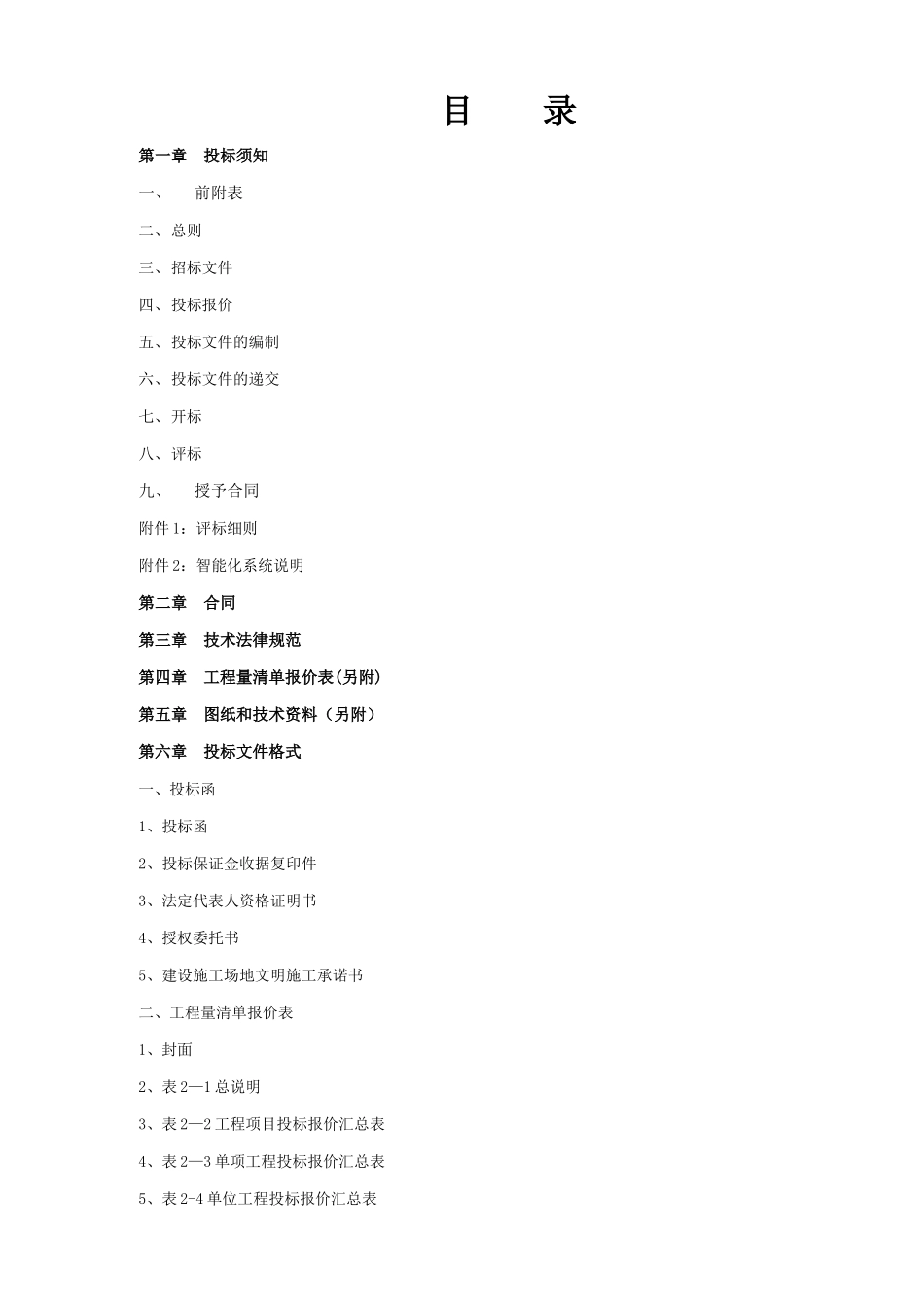 目　　录

第一章　投标须知

一、　前附表

二、总则

三、招标文件

四、投标报价

五、投标文件的编制

六、投标文件的递交

七、开标

八、评标

九、　授予合同

附件1：评标细则

附件2：智能化系统说明

第二章　合同

第三章　技术法律规范

第四章　工程量清单报价表(另附)

第五章　图纸和技术资料（另附）

第六章　投标文件格式

一、投标函

1、投标函

2、投标保证金收据复印件

3、法定代表人资格证明书

4、授权委托书

5、建设施工场地文明施工承诺书

二、工程量清单报价表

1、封面

2、表2—1总说明

3、表2—2工程项目投标报价汇总表

4、表2—3单项工程投标报价汇总表

5、表2-4单位工程投标报价汇总表